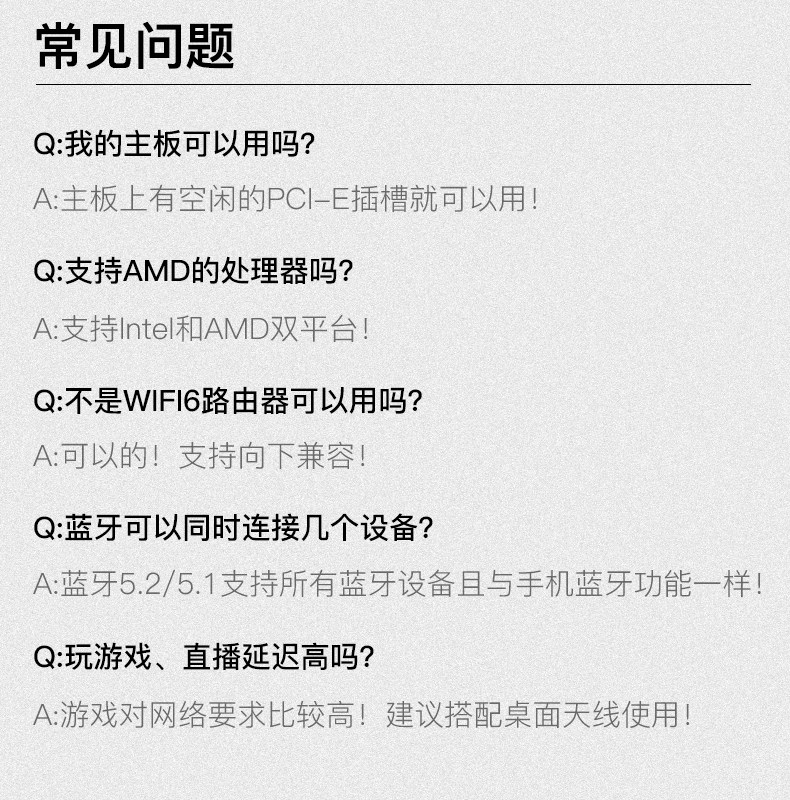 常见问题

Q:我的主板可以用吗?

A:主板上有空闲的PCI-E插槽就可以用!

Q:支持AMD的处理器吗?

A:支持Intel和AMD双平台!

Q:不是WIFI6路由器可以用吗?

A:可以的!支持向下兼容!

Q:蓝牙可以同时连接几个设备?

A:蓝牙5.2/5.1支持所有蓝牙设备且与手机蓝牙功能一样!

Q:玩游戏、直播延迟高吗?

A:游戏对网络要求比较高!建议搭配桌面天线使用!